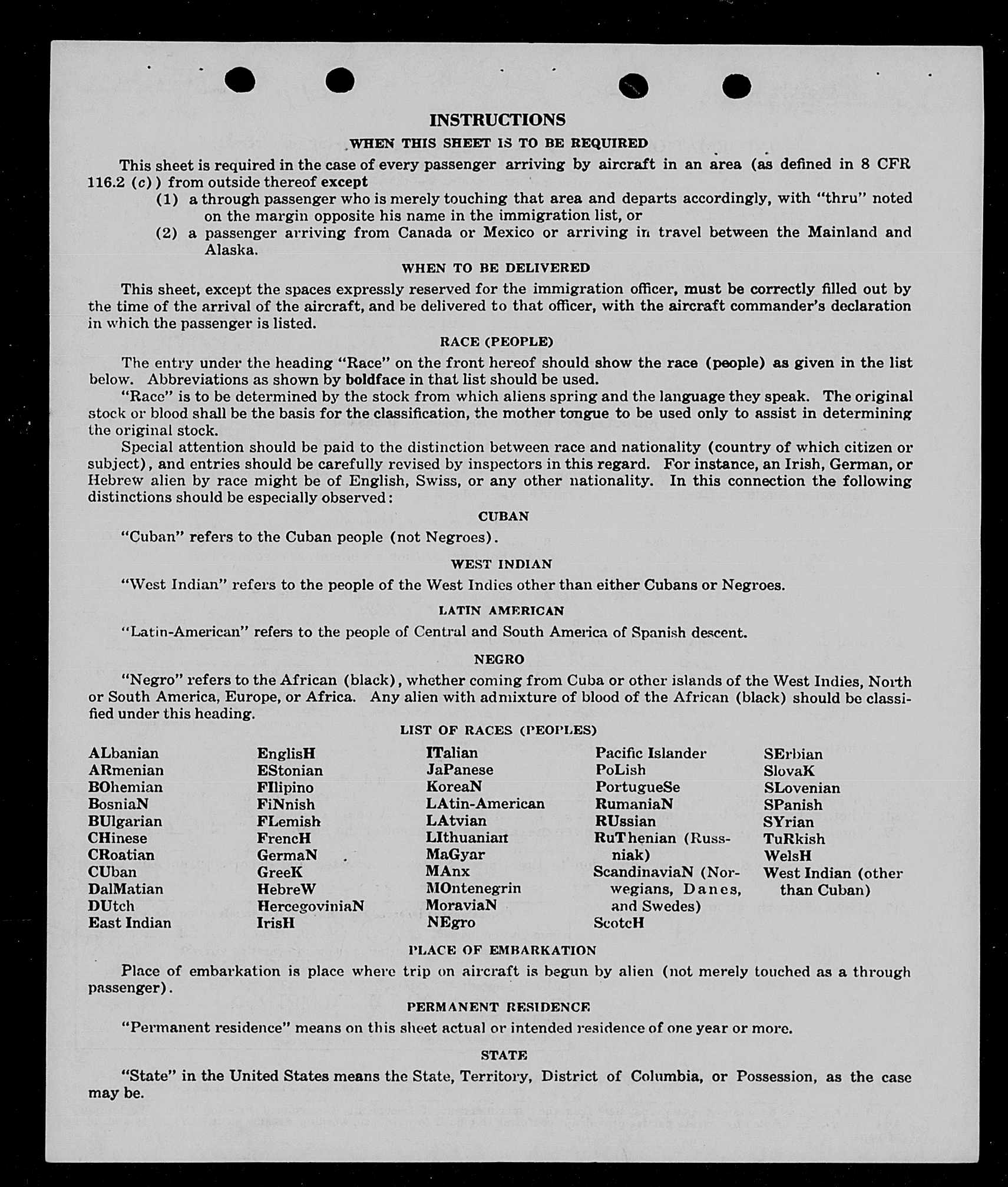 INSTRUCTIONS

WHEN THIS SHEET IS TO BE REQUIRED

This sheet is required in the case of every passenger arriving by aircraft in an area (as defined in 8 CFR 116.2 (c)) from outside thereof except

(1) a through passenger who is merely touching that area and departs accordingly, with "thru" noted on the margin opposite his name in the immigration list, or

(2) a passenger arriving from Canada or Mexico or arriving in travel between the Mainland and Alaska.

WHEN TO BE DELIVERED

This sheet, except the spaces expressly reserved for the immigration officer, must be correctly filled out by the time of the arrival of the aircraft, and be delivered to that officer, with the aircraft commander's declaration in which the passenger is listed.

RACE (PEOPLE)

The entry under the heading "Race" on the front hereof should show the race (people) as given in the list below. Abbreviations as shown by boldface in that list should be used.

"Race" is to be determined by the stock from which aliens spring and the language they speak. The original stock or blood shall be the basis for the classification, the mother tongue to be used only to assist in determining the original stock.

Special attention should be paid to the distinction between race and nationality (country of which citizen or subject), and entries should be carefully revised by inspectors in this regard. For instance, an Irish, German, or Hebrew alien by race might be of English, Swiss, or any other nationality. In this connection the following distinctions should be especially observed:

CUBAN

"Cuban" refers to the Cuban people (not Negroes).

WEST INDIAN

"West Indian" refers to the people of the West Indies other than either Cubans or Negroes.

LATIN AMERICAN

"Latin-American" refers to the people of Central and South America of Spanish descent.

NEGRO

"Negro" refers to the African (black), whether coming from Cuba or other islands of the West Indies, North or South America, Europe, or Africa. Any alien with admixture of blood of the African (black) should be classified under this heading.

LIST OF RACES (PEOPLES)

ALbanian
ARmenian
BOhemian
BosniaN
BUlgarian
CHinese
CRoatian
CUban
DalMatian
DUtch
East Indian

EnglisH
EStonian
FIlipino
FiNnish
FLemish
FrencH
GermaN
GreeK
HebreW
HercegoviniaN
IrisH

ITalian
JaPanese
KoreaN
LAtin-American
LAtvian
LIthuanian
MaGyar
MAnx
MOntenegrin
MoraviaN
NEgro

Pacific Islander
PoLish
PortugueSe
RumaniaN
RUssian
RuThenian (Russniak)
ScandinaviaN (Norwegians, Danes, and Swedes)
ScotcH

SErbian
SlovaK
SLovenian
SPanish
SYrian
TuRkish
WelsH
West Indian (other than Cuban)

PLACE OF EMBARKATION

Place of embarkation is place where trip on aircraft is begun by alien (not merely touched as a through passenger).

PERMANENT RESIDENCE

"Permanent residence" means on this sheet actual or intended residence of one year or more.

STATE

"State" in the United States means the State, Territory, District of Columbia, or Possession, as the case may be.